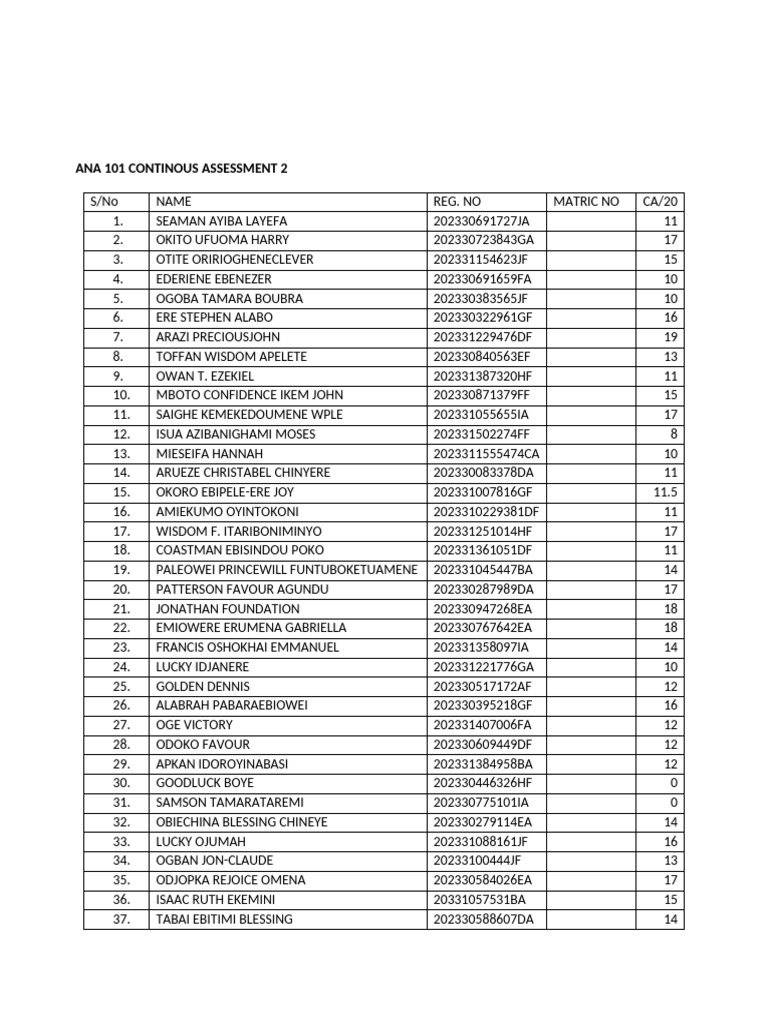 ANA 101 CONTINOUS ASSESSMENT 2

| S/No | NAME | REG. NO | MATRIC NO | CA/20 |
|---|---|---|---|---|
| 1. | SEAMAN AYIBA LAYEFA | 202330691727JA | | 11 |
| 2. | OKITO UFUOMA HARRY | 202330723843GA | | 17 |
| 3. | OTITE ORIRIOGHENECLEVER | 202331154623JF | | 15 |
| 4. | EDERIENE EBENEZER | 202330691659FA | | 10 |
| 5. | OGOBA TAMARA BOUBRA | 202330383565JF | | 10 |
| 6. | ERE STEPHEN ALABO | 202330322961GF | | 16 |
| 7. | ARAZI PRECIOUSJOHN | 202331229476DF | | 19 |
| 8. | TOFFAN WISDOM APELETE | 202330840563EF | | 13 |
| 9. | OWAN T. EZEKIEL | 202331387320HF | | 11 |
| 10. | MBOTO CONFIDENCE IKEM JOHN | 202330871379FF | | 15 |
| 11. | SAIGHE KEMEKEDOUMENE WPLE | 202331055655IA | | 17 |
| 12. | ISUA AZIBANIGHAMI MOSES | 202331502274FF | | 8 |
| 13. | MIESEIFA HANNAH | 2023311555474CA | | 10 |
| 14. | ARUEZE CHRISTABEL CHINYERE | 202330083378DA | | 11 |
| 15. | OKORO EBIPELE-ERE JOY | 202331007816GF | | 11.5 |
| 16. | AMIEKUMO OYINTOKONI | 2023310229381DF | | 11 |
| 17. | WISDOM F. ITARIBONIMINYO | 202331251014HF | | 17 |
| 18. | COASTMAN EBISINDOU POKO | 202331361051DF | | 11 |
| 19. | PALEOWEI PRINCEWILL FUNTUBOKETUAMENE | 202331045447BA | | 14 |
| 20. | PATTERSON FAVOUR AGUNDU | 202330287989DA | | 17 |
| 21. | JONATHAN FOUNDATION | 202330947268EA | | 18 |
| 22. | EMIOWERE ERUMENA GABRIELLA | 202330767642EA | | 18 |
| 23. | FRANCIS OSHOKHAI EMMANUEL | 202331358097IA | | 14 |
| 24. | LUCKY IDJANERE | 202331221776GA | | 10 |
| 25. | GOLDEN DENNIS | 202330517172AF | | 12 |
| 26. | ALABRAH PABARAEBIOWEI | 202330395218GF | | 16 |
| 27. | OGE VICTORY | 202331407006FA | | 12 |
| 28. | ODOKO FAVOUR | 202330609449DF | | 12 |
| 29. | APKAN IDOROYINABASI | 202331384958BA | | 12 |
| 30. | GOODLUCK BOYE | 202330446326HF | | 0 |
| 31. | SAMSON TAMARATAREMI | 202330775101IA | | 0 |
| 32. | OBIECHINA BLESSING CHINEYE | 202330279114EA | | 14 |
| 33. | LUCKY OJUMAH | 202331088161JF | | 16 |
| 34. | OGBAN JON-CLAUDE | 20233100444JF | | 13 |
| 35. | ODJOPKA REJOICE OMENA | 202330584026EA | | 17 |
| 36. | ISAAC RUTH EKEMINI | 20331057531BA | | 15 |
| 37. | TABAI EBITIMI BLESSING | 202330588607DA | | 14 |